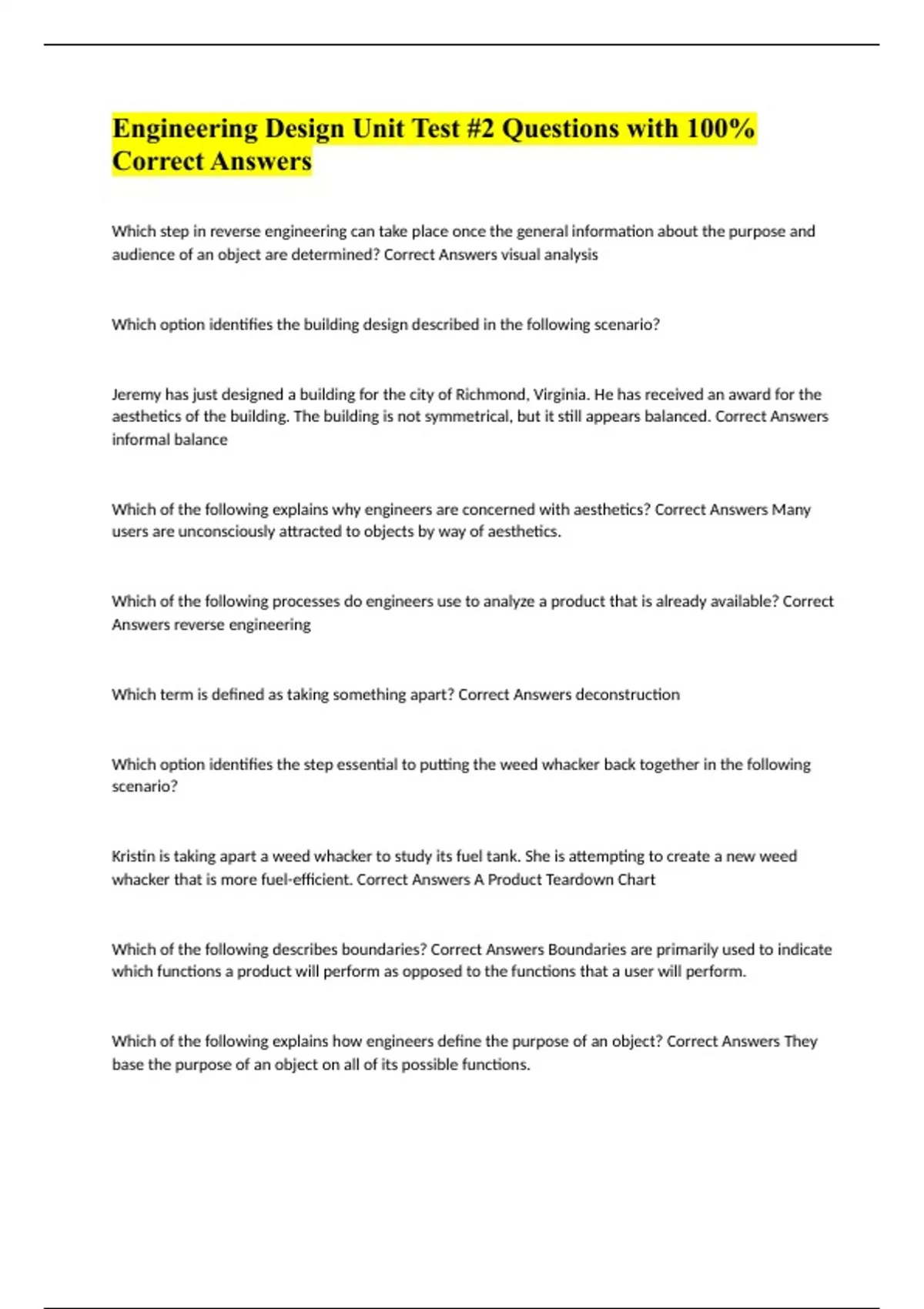 Engineering Design Unit Test #2 Questions with 100% Correct Answers

Which step in reverse engineering can take place once the general information about the purpose and audience of an object are determined? Correct Answers visual analysis

Which option identifies the building design described in the following scenario?

Jeremy has just designed a building for the city of Richmond, Virginia. He has received an award for the aesthetics of the building. The building is not symmetrical, but it still appears balanced. Correct Answers informal balance

Which of the following explains why engineers are concerned with aesthetics? Correct Answers Many users are unconsciously attracted to objects by way of aesthetics.

Which of the following processes do engineers use to analyze a product that is already available? Correct Answers reverse engineering

Which term is defined as taking something apart? Correct Answers deconstruction

Which option identifies the step essential to putting the weed whacker back together in the following scenario?

Kristin is taking apart a weed whacker to study its fuel tank. She is attempting to create a new weed whacker that is more fuel-efficient. Correct Answers A Product Teardown Chart

Which of the following describes boundaries? Correct Answers Boundaries are primarily used to indicate which functions a product will perform as opposed to the functions that a user will perform.

Which of the following explains how engineers define the purpose of an object? Correct Answers They base the purpose of an object on all of its possible functions.